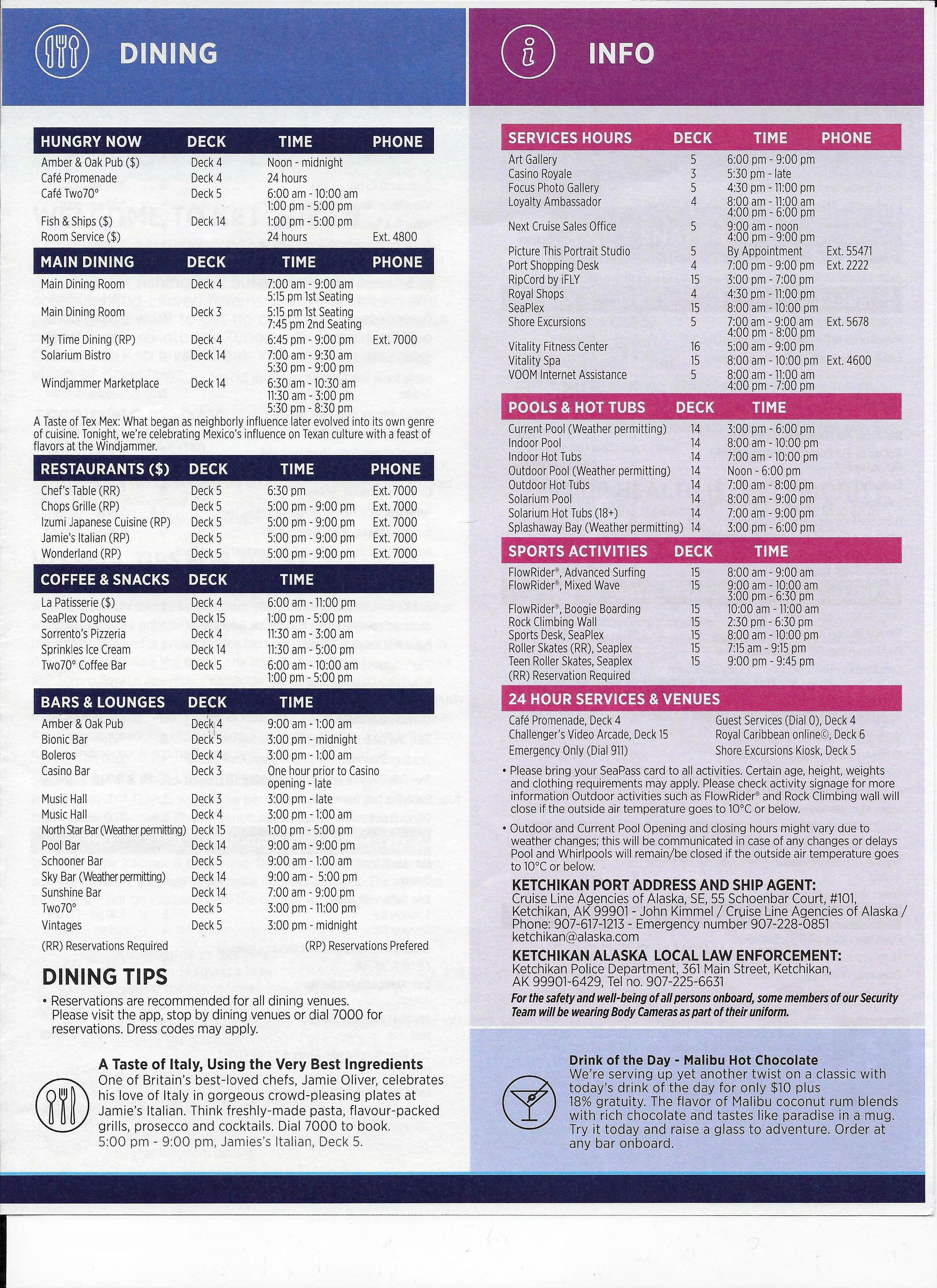 DINING

| HUNGRY NOW | DECK | TIME | PHONE |
|---|---|---|---|
| Amber & Oak Pub ($) | Deck 4 | Noon - midnight | |
| Café Promenade | Deck 4 | 24 hours | |
| Café Two70° | Deck 5 | 6:00 am - 10:00 am 1:00 pm - 5:00 pm | |
| Fish & Ships ($) | Deck 14 | 1:00 pm - 5:00 pm | |
| Room Service ($) | | 24 hours | Ext. 4800 |

| MAIN DINING | DECK | TIME | PHONE |
|---|---|---|---|
| Main Dining Room | Deck 4 | 7:00 am - 9:00 am 5:15 pm 1st Seating | |
| Main Dining Room | Deck 3 | 5:15 pm 1st Seating 7:45 pm 2nd Seating | |
| My Time Dining (RP) | Deck 4 | 6:45 pm - 9:00 pm | Ext. 7000 |
| Solarium Bistro | Deck 14 | 7:00 am - 9:30 am 5:30 pm - 9:00 pm | |
| Windjammer Marketplace | Deck 14 | 6:30 am - 10:30 am 11:30 am - 3:00 pm 5:30 pm - 8:30 pm | |

A Taste of Tex Mex: What began as neighborly influence later evolved into its own genre of cuisine. Tonight, we're celebrating Mexico's influence on Texan culture with a feast of flavors at the Windjammer.

| RESTAURANTS ($) | DECK | TIME | PHONE |
|---|---|---|---|
| Chef's Table (RR) | Deck 5 | 6:30 pm | Ext. 7000 |
| Chops Grille (RP) | Deck 5 | 5:00 pm - 9:00 pm | Ext. 7000 |
| Izumi Japanese Cuisine (RP) | Deck 5 | 5:00 pm - 9:00 pm | Ext. 7000 |
| Jamie's Italian (RP) | Deck 5 | 5:00 pm - 9:00 pm | Ext. 7000 |
| Wonderland (RP) | Deck 5 | 5:00 pm - 9:00 pm | Ext. 7000 |

| COFFEE & SNACKS | DECK | TIME |
|---|---|---|
| La Patisserie ($) | Deck 4 | 6:00 am - 11:00 pm |
| SeaPlex Doghouse | Deck 15 | 1:00 pm - 5:00 pm |
| Sorrento's Pizzeria | Deck 4 | 11:30 am - 3:00 am |
| Sprinkles Ice Cream | Deck 14 | 11:30 am - 5:00 pm |
| Two70° Coffee Bar | Deck 5 | 6:00 am - 10:00 am 1:00 pm - 5:00 pm |

| BARS & LOUNGES | DECK | TIME |
|---|---|---|
| Amber & Oak Pub | Deck 4 | 9:00 am - 1:00 am |
| Bionic Bar | Deck 5 | 3:00 pm - midnight |
| Boleros | Deck 4 | 3:00 pm - 1:00 am |
| Casino Bar | Deck 3 | One hour prior to Casino opening - late |
| Music Hall | Deck 3 | 3:00 pm - late |
| Music Hall | Deck 4 | 3:00 pm - 1:00 am |
| North Star Bar (Weather permitting) | Deck 15 | 1:00 pm - 5:00 pm |
| Pool Bar | Deck 14 | 9:00 am - 9:00 pm |
| Schooner Bar | Deck 5 | 9:00 am - 1:00 am |
| Sky Bar (Weather permitting) | Deck 14 | 9:00 am - 5:00 pm |
| Sunshine Bar | Deck 14 | 7:00 am - 9:00 pm |
| Two70° | Deck 5 | 3:00 pm - 11:00 pm |
| Vintages | Deck 5 | 3:00 pm - midnight |

(RR) Reservations Required (RP) Reservations Prefered

DINING TIPS
• Reservations are recommended for all dining venues. Please visit the app, stop by dining venues or dial 7000 for reservations. Dress codes may apply.

A Taste of Italy, Using the Very Best Ingredients
One of Britain's best-loved chefs, Jamie Oliver, celebrates his love of Italy in gorgeous crowd-pleasing plates at Jamie's Italian. Think freshly-made pasta, flavour-packed grills, prosecco and cocktails. Dial 7000 to book. 5:00 pm - 9:00 pm, Jamies's Italian, Deck 5.

INFO

| SERVICES HOURS | DECK | TIME | PHONE |
|---|---|---|---|
| Art Gallery | 5 | 6:00 pm - 9:00 pm | |
| Casino Royale | 3 | 5:30 pm - late | |
| Focus Photo Gallery | 5 | 4:30 pm - 11:00 pm | |
| Loyalty Ambassador | 4 | 8:00 am - 11:00 am 4:00 pm - 6:00 pm | |
| Next Cruise Sales Office | 5 | 9:00 am - noon 4:00 pm - 9:00 pm | |
| Picture This Portrait Studio | 5 | By Appointment | Ext. 55471 |
| Port Shopping Desk | 4 | 7:00 pm - 9:00 pm | Ext. 2222 |
| RipCord by iFLY | 15 | 3:00 pm - 7:00 pm | |
| Royal Shops | 4 | 4:30 pm - 11:00 pm | |
| SeaPlex | 15 | 8:00 am - 10:00 pm | |
| Shore Excursions | 5 | 7:00 am - 9:00 am 4:00 pm - 8:00 pm | Ext. 5678 |
| Vitality Fitness Center | 16 | 5:00 am - 9:00 pm | |
| Vitality Spa | 15 | 8:00 am - 10:00 pm | Ext. 4600 |
| VOOM Internet Assistance | 5 | 8:00 am - 11:00 am 4:00 pm - 7:00 pm | |

| POOLS & HOT TUBS | DECK | TIME |
|---|---|---|
| Current Pool (Weather permitting) | 14 | 3:00 pm - 6:00 pm |
| Indoor Pool | 14 | 8:00 am - 10:00 pm |
| Indoor Hot Tubs | 14 | 7:00 am - 10:00 pm |
| Outdoor Pool (Weather permitting) | 14 | Noon - 6:00 pm |
| Outdoor Hot Tubs | 14 | 7:00 am - 8:00 pm |
| Solarium Pool | 14 | 8:00 am - 9:00 pm |
| Solarium Hot Tubs (18+) | 14 | 7:00 am - 9:00 pm |
| Splashaway Bay (Weather permitting) | 14 | 3:00 pm - 6:00 pm |

| SPORTS ACTIVITIES | DECK | TIME |
|---|---|---|
| FlowRider®, Advanced Surfing | 15 | 8:00 am - 9:00 am |
| FlowRider®, Mixed Wave | 15 | 9:00 am - 10:00 am 3:00 pm - 6:30 pm |
| FlowRider®, Boogie Boarding | 15 | 10:00 am - 11:00 am |
| Rock Climbing Wall | 15 | 2:30 pm - 6:30 pm |
| Sports Desk, SeaPlex | 15 | 8:00 am - 10:00 pm |
| Roller Skates (RR), Seaplex | 15 | 7:15 am - 9:15 pm |
| Teen Roller Skates, Seaplex | 15 | 9:00 pm - 9:45 pm |

(RR) Reservation Required

24 HOUR SERVICES & VENUES
Café Promenade, Deck 4
Challenger's Video Arcade, Deck 15
Emergency Only (Dial 911)
Guest Services (Dial 0), Deck 4
Royal Caribbean online©, Deck 6
Shore Excursions Kiosk, Deck 5

• Please bring your SeaPass card to all activities. Certain age, height, weights and clothing requirements may apply. Please check activity signage for more information Outdoor activities such as FlowRider® and Rock Climbing wall will close if the outside air temperature goes to 10°C or below.

• Outdoor and Current Pool Opening and closing hours might vary due to weather changes; this will be communicated in case of any changes or delays Pool and Whirlpools will remain/be closed if the outside air temperature goes to 10°C or below.

KETCHIKAN PORT ADDRESS AND SHIP AGENT:
Cruise Line Agencies of Alaska, SE, 55 Schoenbar Court, #101, Ketchikan, AK 99901 - John Kimmel / Cruise Line Agencies of Alaska / Phone: 907-617-1213 - Emergency number 907-228-0851 ketchikan@alaska.com

KETCHIKAN ALASKA LOCAL LAW ENFORCEMENT:
Ketchikan Police Department, 361 Main Street, Ketchikan, AK 99901-6429, Tel no. 907-225-6631

For the safety and well-being of all persons onboard, some members of our Security Team will be wearing Body Cameras as part of their uniform.

Drink of the Day - Malibu Hot Chocolate
We're serving up yet another twist on a classic with today's drink of the day for only $10 plus 18% gratuity. The flavor of Malibu coconut rum blends with rich chocolate and tastes like paradise in a mug. Try it today and raise a glass to adventure. Order at any bar onboard.